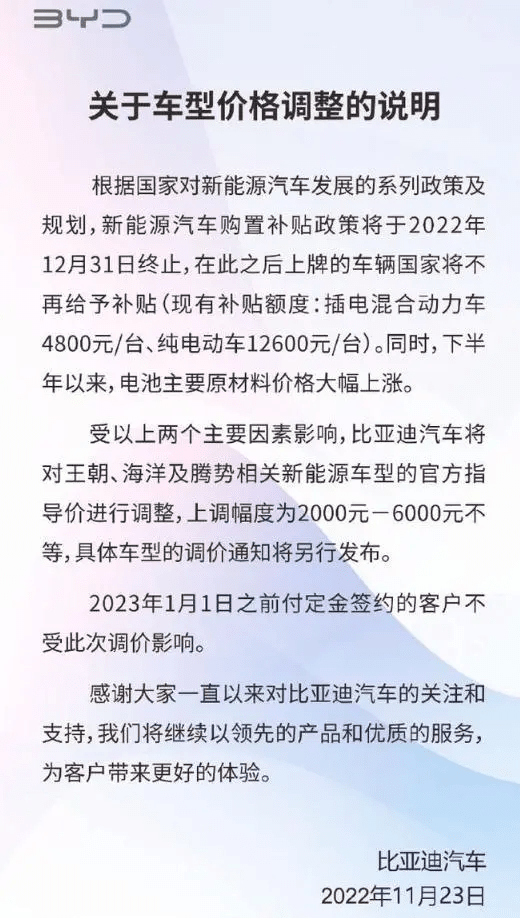 BYD

关于车型价格调整的说明

根据国家对新能源汽车发展的系列政策及规划，新能源汽车购置补贴政策将于2022年12月31日终止，在此之后上牌的车辆国家将不再给予补贴（现有补贴额度：插电混合动力车4800元/台、纯电动车12600元/台）。同时，下半年以来，电池主要原材料价格大幅上涨。

受以上两个主要因素影响，比亚迪汽车将对王朝、海洋及腾势相关新能源车型的官方指导价进行调整，上调幅度为2000元－6000元不等，具体车型的调价通知将另行发布。

2023年1月1日之前付定金签约的客户不受此次调价影响。

感谢大家一直以来对比亚迪汽车的关注和支持，我们将继续以领先的产品和优质的服务，为客户带来更好的体验。

比亚迪汽车
2022年11月23日